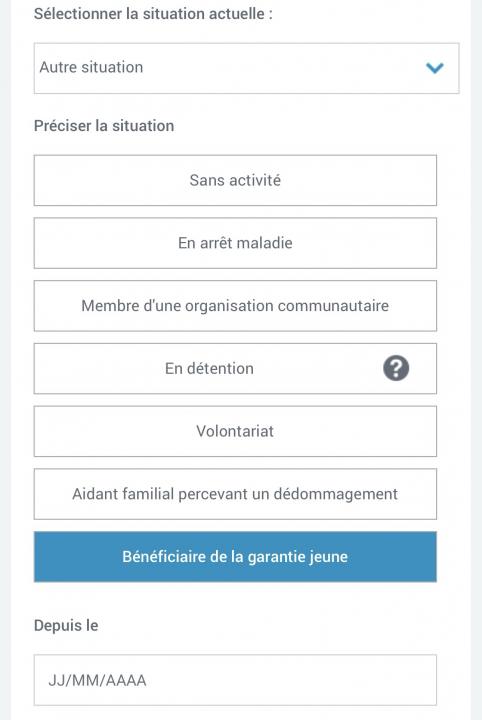 Sélectionner la situation actuelle :

Autre situation

Préciser la situation

Sans activité

En arrêt maladie

Membre d'une organisation communautaire

En détention

?

Volontariat

Aidant familial percevant un dédommagement

Bénéficiaire de la garantie jeune

Depuis le

JJ/MM/AAAA